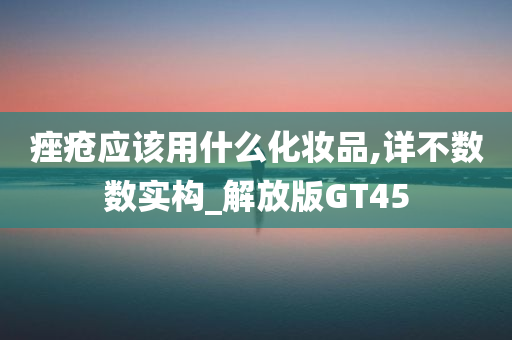 痤疮应该用什么化妆品,详不数数实构_解放版GT45